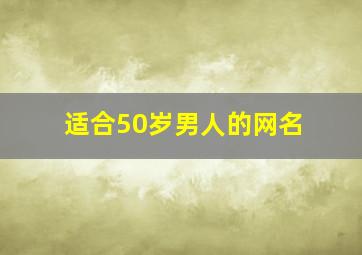 适合50岁男人的网名